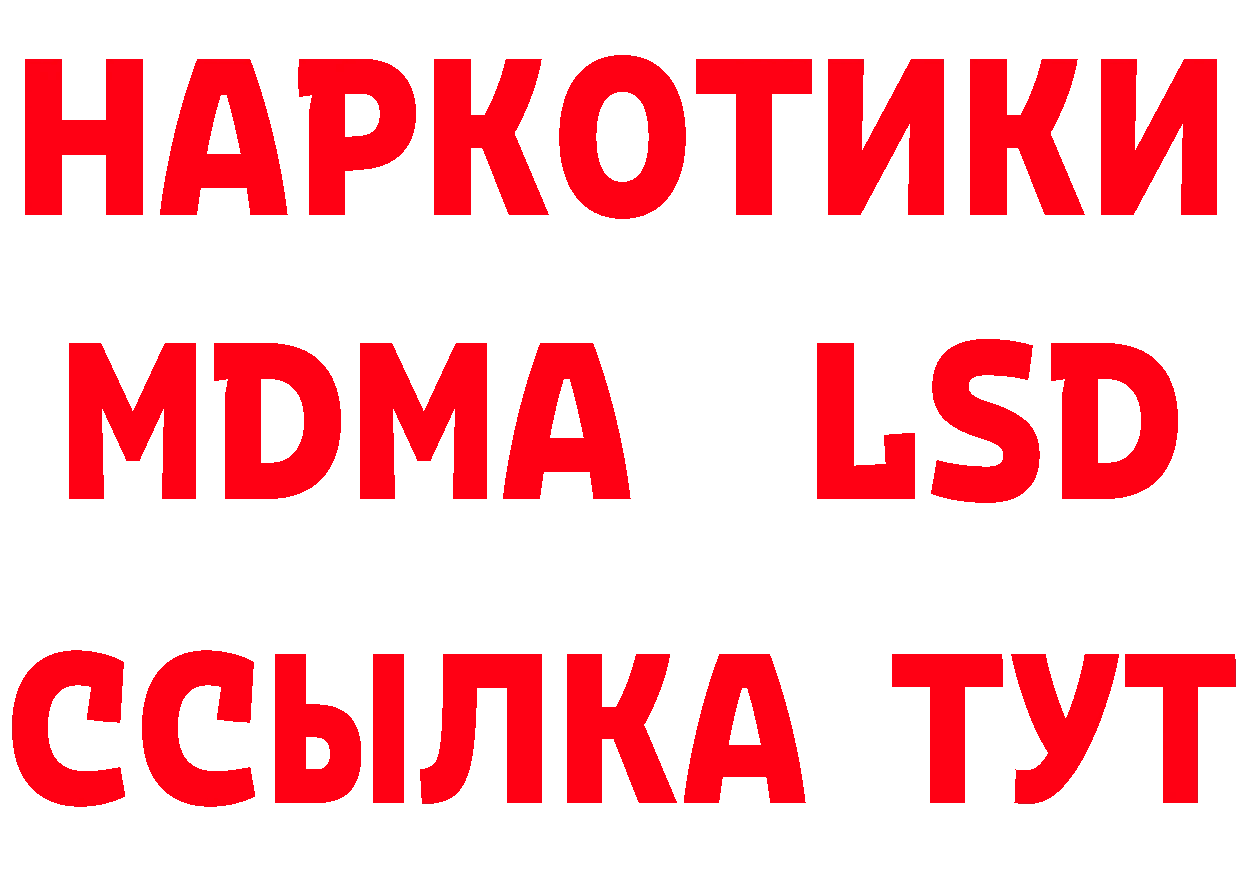 НАРКОТИКИ

MDMA LSD

ССЫЛКА ТУТ